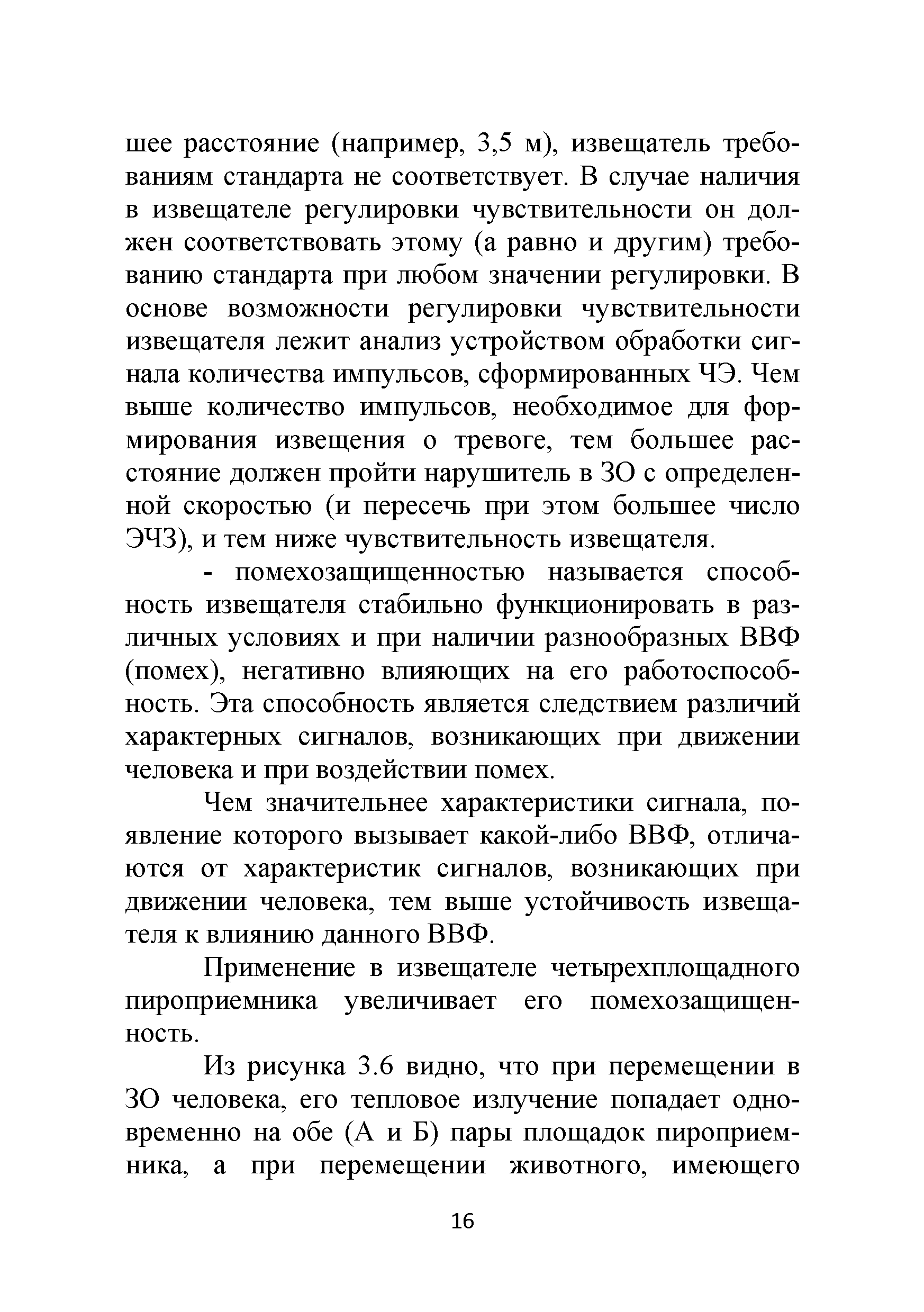 шее расстояние (например, 3,5 м), извещатель требованиям стандарта не соответствует. В случае наличия в извещателе регулировки чувствительности он должен соответствовать этому (а равно и другим) требованию стандарта при любом значении регулировки. В основе возможности регулировки чувствительности извещателя лежит анализ устройством обработки сигнала количества импульсов, сформированных ЧЭ. Чем выше количество импульсов, необходимое для формирования извещения о тревоге, тем большее расстояние должен пройти нарушитель в ЗО с определенной скоростью (и пересечь при этом большее число ЭЧЗ), и тем ниже чувствительность извещателя.

- помехозащищенностью называется способность извещателя стабильно функционировать в различных условиях и при наличии разнообразных ВВФ (помех), негативно влияющих на его работоспособность. Эта способность является следствием различий характерных сигналов, возникающих при движении человека и при воздействии помех.

Чем значительнее характеристики сигнала, появление которого вызывает какой-либо ВВФ, отличаются от характеристик сигналов, возникающих при движении человека, тем выше устойчивость извещателя к влиянию данного ВВФ.

Применение в извещателе четырехплощадного пироприемника увеличивает его помехозащищенность.

Из рисунка 3.6 видно, что при перемещении в ЗО человека, его тепловое излучение попадает одновременно на обе (А и Б) пары площадок пироприемника, а при перемещении животного, имеющего

16